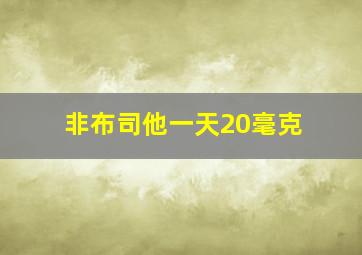 非布司他一天20毫克